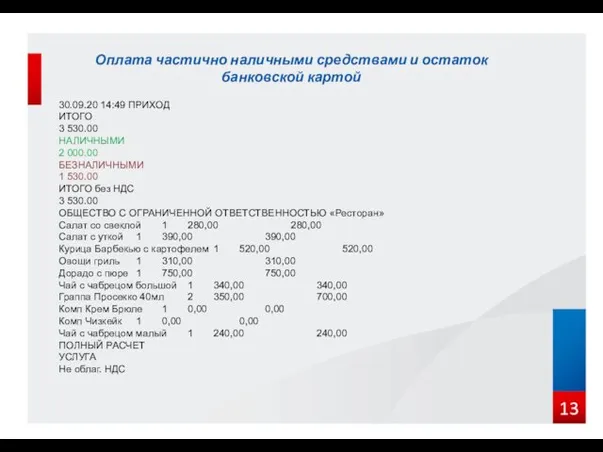 Оплата частично наличными средствами и остаток банковской картой

30.09.20 14:49 ПРИХОД
ИТОГО
3 530.00
НАЛИЧНЫМИ
2 000.00
БЕЗНАЛИЧНЫМИ
1 530.00
ИТОГО без НДС
3 530.00
ОБЩЕСТВО С ОГРАНИЧЕННОЙ ОТВЕТСТВЕННОСТЬЮ «Ресторан»
Салат со свеклой 1 280,00 280,00
Салат с уткой 1 390,00 390,00
Курица Барбекью с картофелем 1 520,00 520,00
Овощи гриль 1 310,00 310,00
Дорадо с пюре 1 750,00 750,00
Чай с чабрецом большой 1 340,00 340,00
Граппа Просекко 40мл 2 350,00 700,00
Комп Крем Брюле 1 0,00 0,00
Комп Чизкейк 1 0,00 0,00
Чай с чабрецом малый 1 240,00 240,00
ПОЛНЫЙ РАСЧЕТ
УСЛУГА
Не облаг. НДС

13